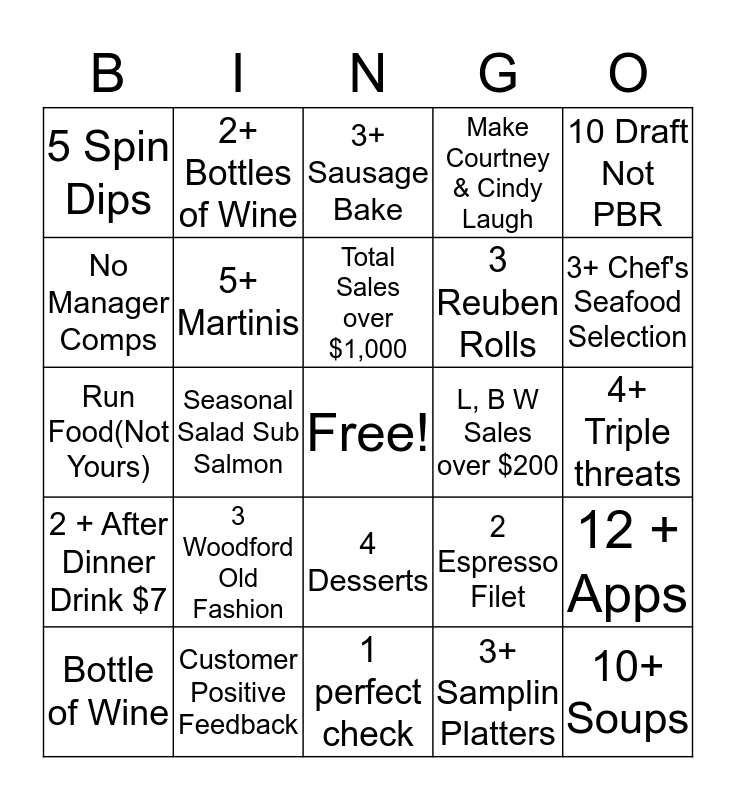 | B | I | N | G | O |
|---|---|---|---|---|
| 5 Spin Dips | 2+ Bottles of Wine | 3+ Sausage Bake | Make Courtney & Cindy Laugh | 10 Draft Not PBR |
| No Manager Comps | 5+ Martinis | Total Sales over $1,000 | 3 Reuben Rolls | 3+ Chef's Seafood Selection |
| Run Food(Not Yours) | Seasonal Salad Sub Salmon | Free! | L, B W Sales over $200 | 4+ Triple threats |
| 2 + After Dinner Drink $7 | 3 Woodford Old Fashion | 4 Desserts | 2 Espresso Filet | 12 + Apps |
| Bottle of Wine | Customer Positive Feedback | 1 perfect check | 3+ Samplin Platters | 10+ Soups |